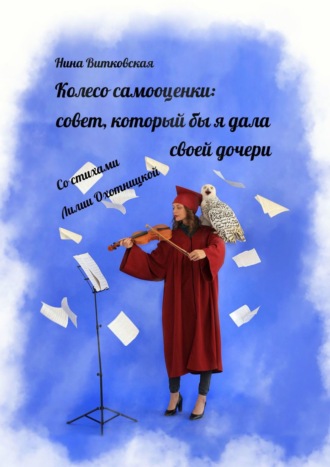 Нина Витковская

Колесо самооценки: совет, который бы я дала своей дочери

Со стихами Лилии Охотницкой